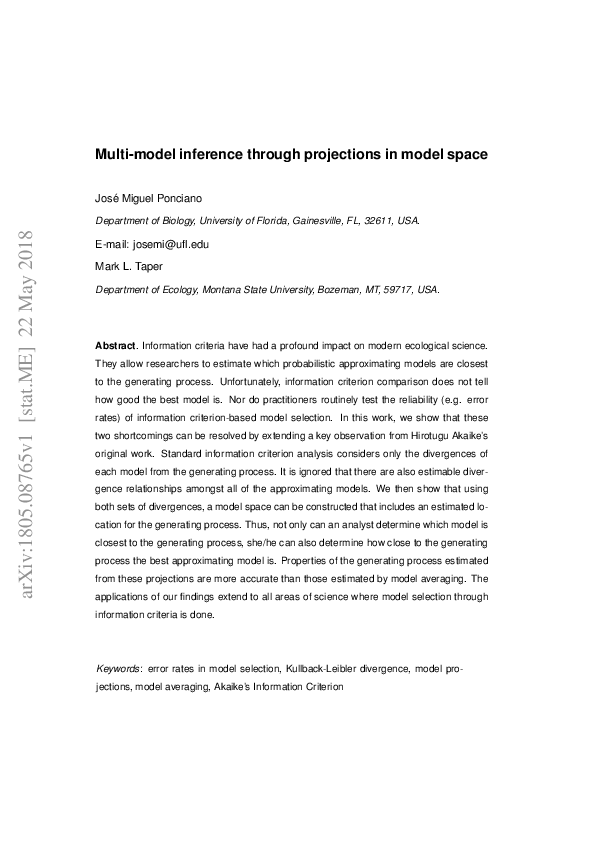 arXiv:1805.08765v1 [stat.ME] 22 May 2018

Multi-model inference through projections in model space

José Miguel Ponciano

Department of Biology, University of Florida, Gainesville, FL, 32611, USA.

E-mail: josemi@ufl.edu

Mark L. Taper

Department of Ecology, Montana State University, Bozeman, MT, 59717, USA.

Abstract. Information criteria have had a profound impact on modern ecological science. They allow researchers to estimate which probabilistic approximating models are closest to the generating process. Unfortunately, information criterion comparison does not tell how good the best model is. Nor do practitioners routinely test the reliability (e.g. error rates) of information criterion-based model selection. In this work, we show that these two shortcomings can be resolved by extending a key observation from Hirotugu Akaike's original work. Standard information criterion analysis considers only the divergences of each model from the generating process. It is ignored that there are also estimable divergence relationships amongst all of the approximating models. We then show that using both sets of divergences, a model space can be constructed that includes an estimated location for the generating process. Thus, not only can an analyst determine which model is closest to the generating process, she/he can also determine how close to the generating process the best approximating model is. Properties of the generating process estimated from these projections are more accurate than those estimated by model averaging. The applications of our findings extend to all areas of science where model selection through information criteria is done.

Keywords: error rates in model selection, Kullback-Leibler divergence, model projections, model averaging, Akaike's Information Criterion